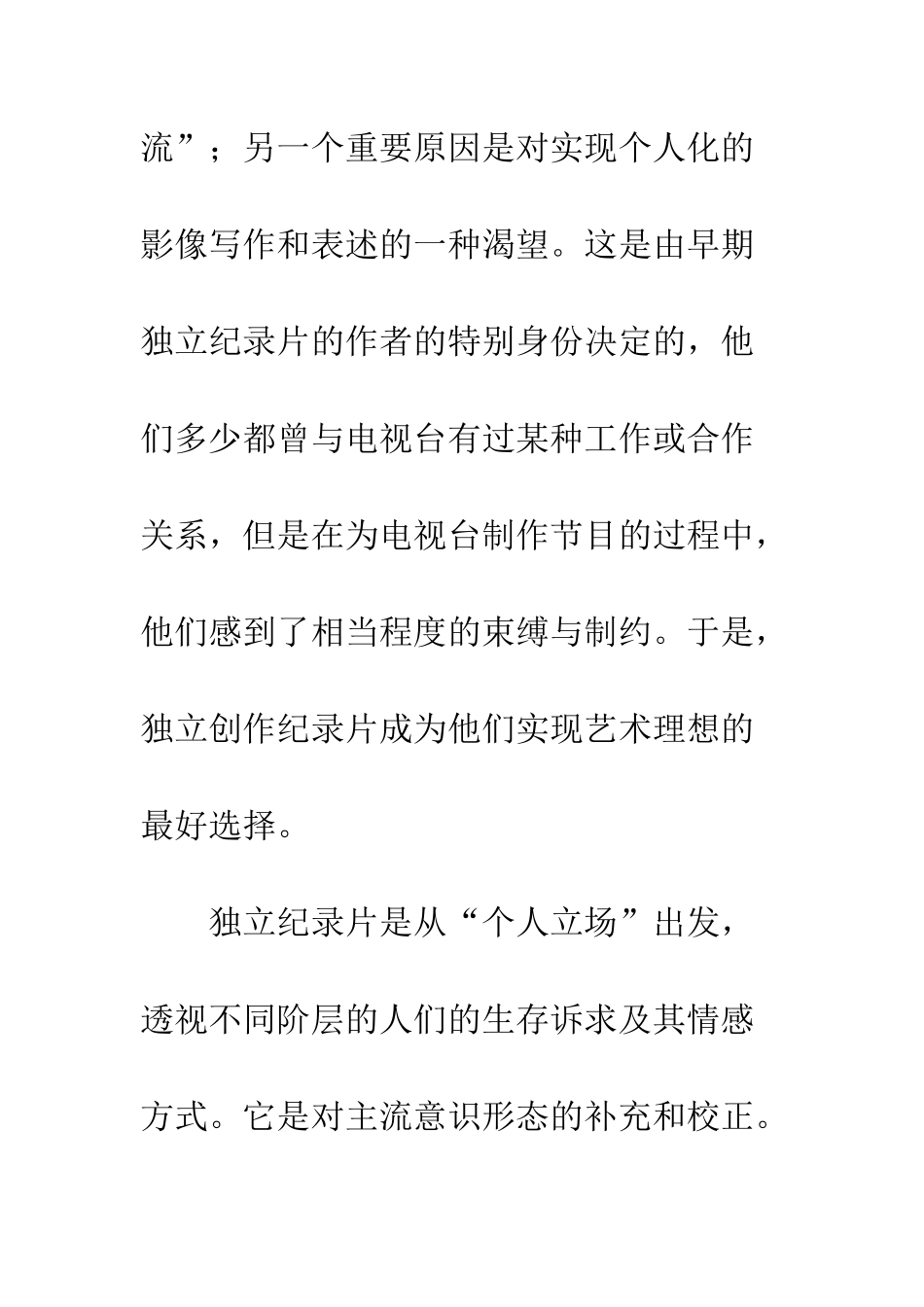 流”；另一个重要原因是对实现个人化的影像写作和表述的一种渴望。这是由早期独立纪录片的作者的特别身份决定的，他们多少都曾与电视台有过某种工作或合作关系，但是在为电视台制作节目的过程中，他们感到了相当程度的束缚与制约。于是，独立创作纪录片成为他们实现艺术理想的最好选择。

独立纪录片是从“个人立场”出发，透视不同阶层的人们的生存诉求及其情感方式。它是对主流意识形态的补充和校正。